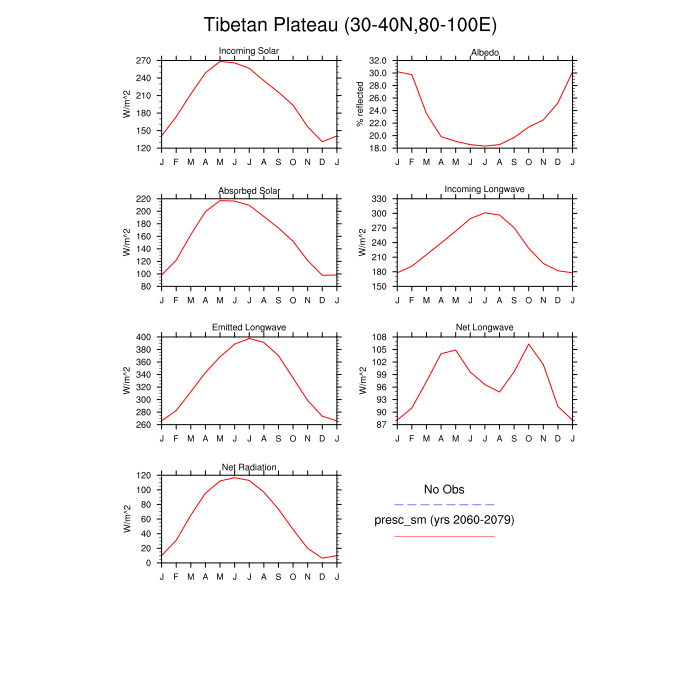 Tibetan Plateau (30-40N,80-100E)

Incoming Solar
W/m^2
270
240
210
180
150
120
J F M A M J J A S O N D J

Albedo
% reflected
32.0
30.0
28.0
26.0
24.0
22.0
20.0
18.0
J F M A M J J A S O N D J

Absorbed Solar
W/m^2
220
200
180
160
140
120
100
80
J F M A M J J A S O N D J

Incoming Longwave
W/m^2
330
300
270
240
210
180
150
J F M A M J J A S O N D J

Emitted Longwave
W/m^2
400
380
360
340
320
300
280
260
J F M A M J J A S O N D J

Net Longwave
W/m^2
108
105
102
99
96
93
90
87
J F M A M J J A S O N D J

Net Radiation
W/m^2
120
100
80
60
40
20
0
J F M A M J J A S O N D J

No Obs
presc_sm (yrs 2060-2079)